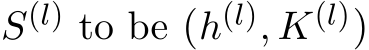 $S^{(l)}$ to be $(h^{(l)}, K^{(l)})$